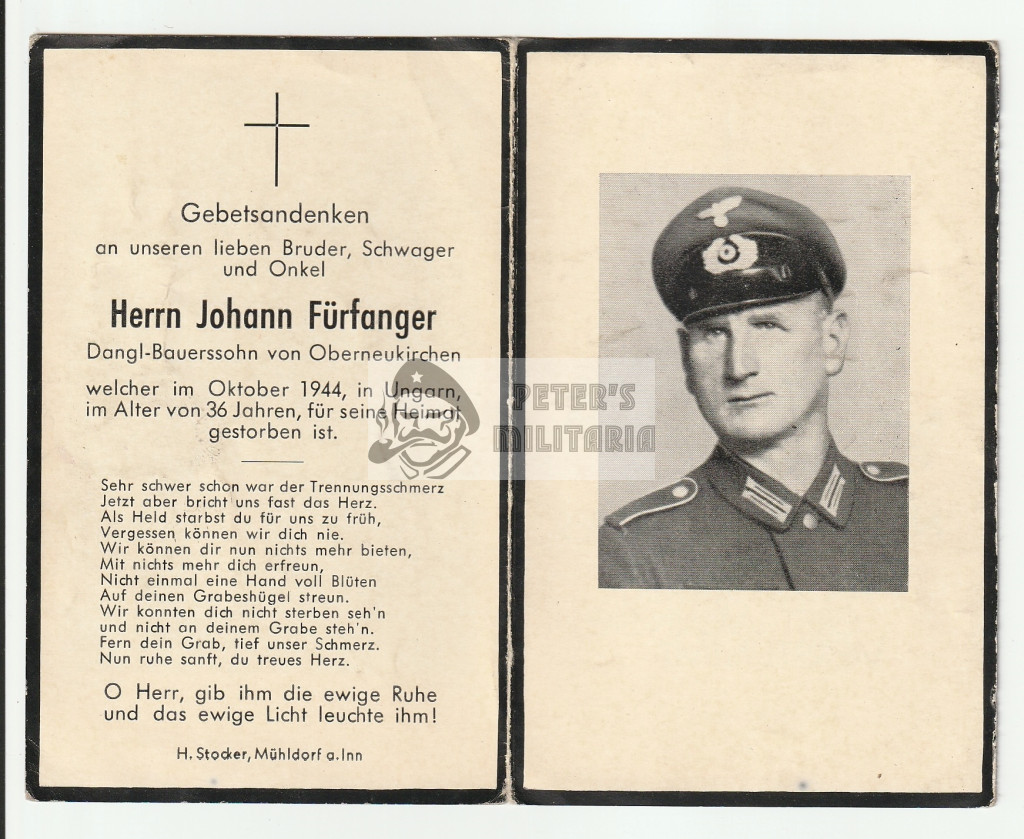 Gebetsandenken
an unseren lieben Bruder, Schwager und Onkel

Herrn Johann Fürfanger

Dangl-Bauerssohn von Oberneukirchen

welcher im Oktober 1944, in Ungarn, im Alter von 36 Jahren, für seine Heimat gestorben ist.

Sehr schwer schon war der Trennungsschmerz
Jetzt aber bricht uns fast das Herz.
Als Held starbst du für uns zu früh,
Vergessen können wir dich nie.
Wir können dir nun nichts mehr bieten,
Mit nichts mehr dich erfreun,
Nicht einmal eine Hand voll Blüten
Auf deinen Grabeshügel streun.
Wir konnten dich nicht sterben seh'n
und nicht an deinem Grabe steh'n.
Fern dein Grab, tief unser Schmerz.
Nun ruhe sanft, du treues Herz.

O Herr, gib ihm die ewige Ruhe und das ewige Licht leuchte ihm!

H. Stocker, Mühldorf a. Inn

PETER'S MILITARIA